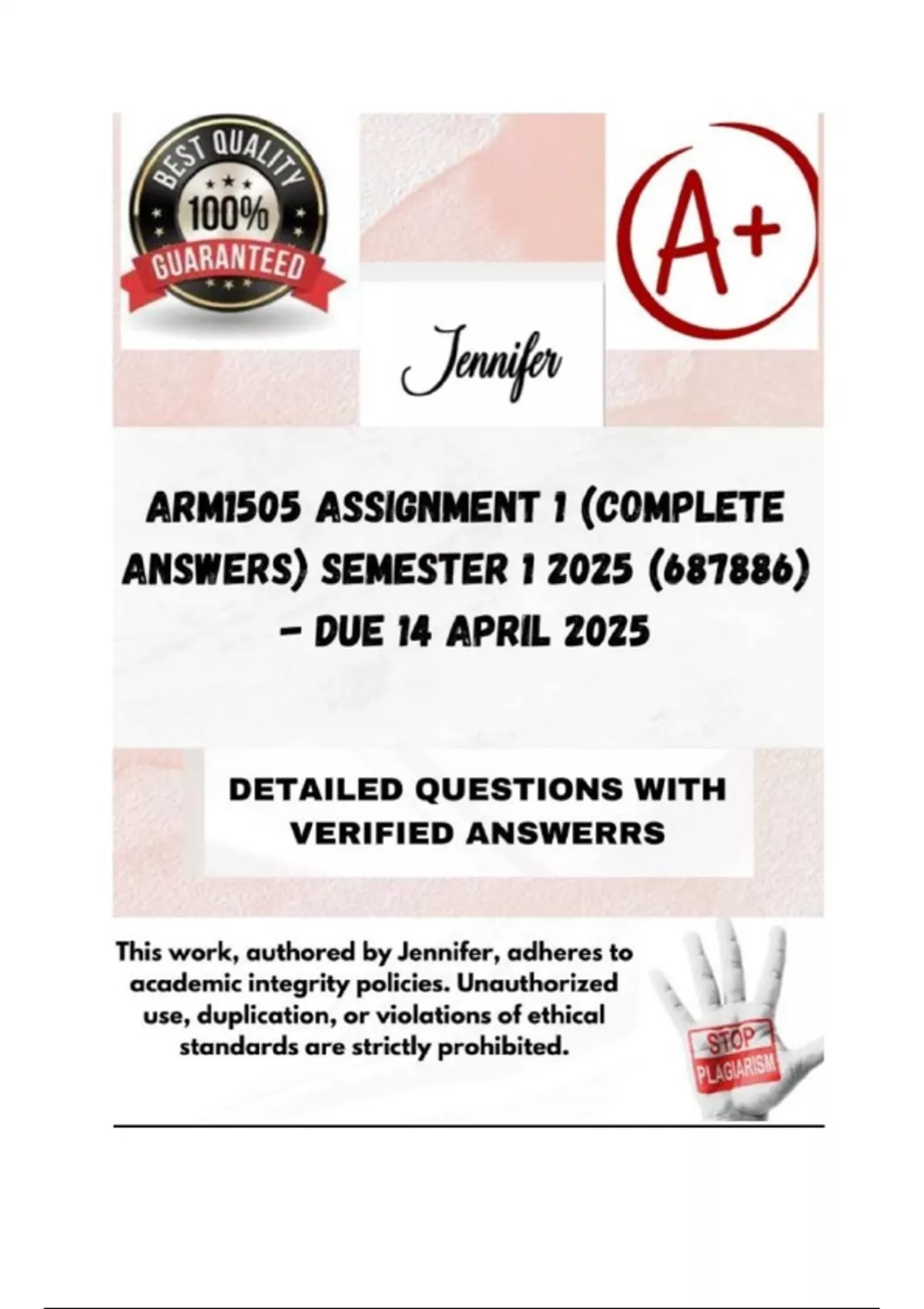 BEST QUALITY
100%
GUARANTEED

A+

Jennifer

ARM1505 ASSIGNMENT 1 (COMPLETE ANSWERS) SEMESTER 1 2025 (687886) - DUE 14 APRIL 2025

DETAILED QUESTIONS WITH VERIFIED ANSWERRS

This work, authored by Jennifer, adheres to academic integrity policies. Unauthorized use, duplication, or violations of ethical standards are strictly prohibited.

STOP
PLAGIARISM